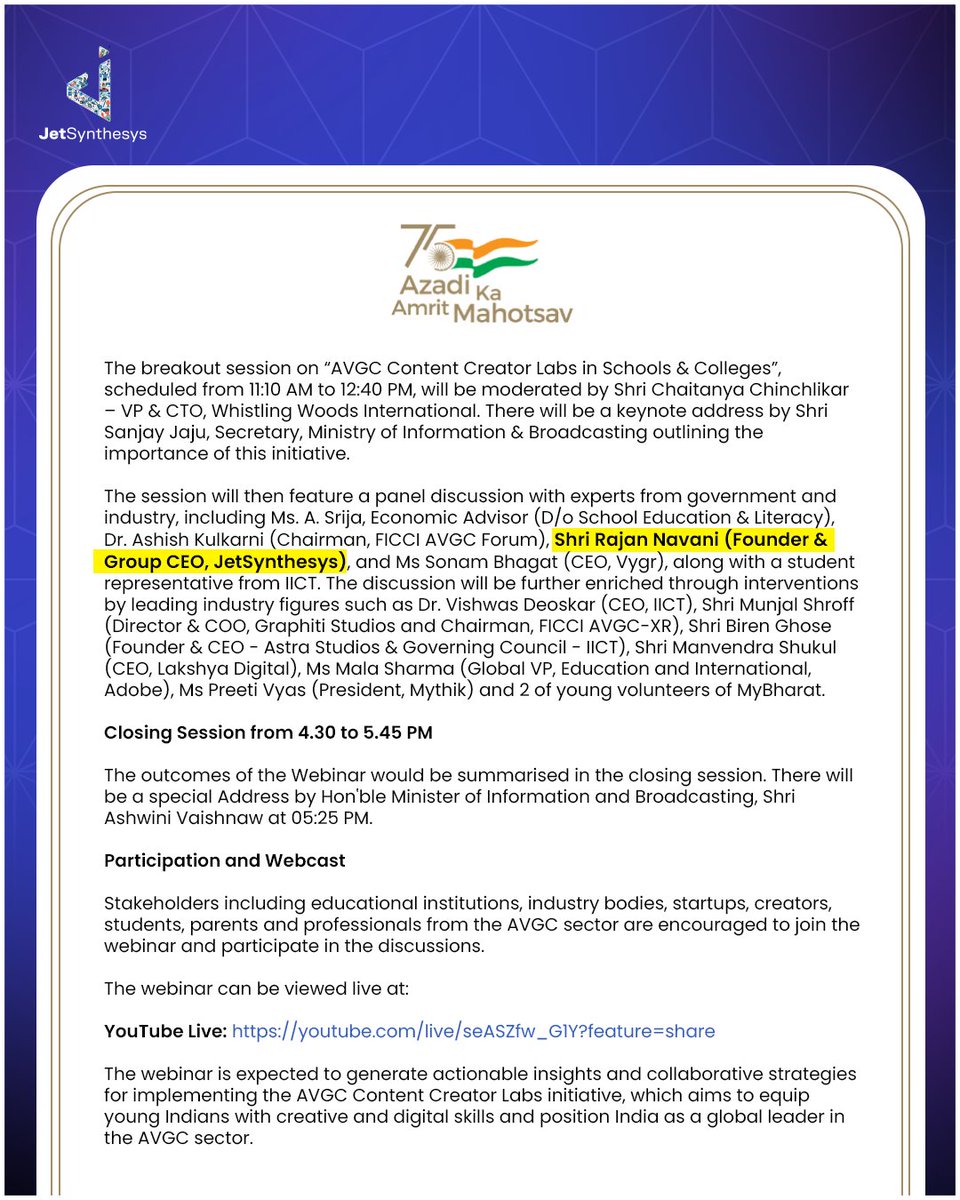 JetSynthesys

75 Azadi Ka Amrit Mahotsav

The breakout session on "AVGC Content Creator Labs in Schools & Colleges", scheduled from 11:10 AM to 12:40 PM, will be moderated by Shri Chaitanya Chinchlikar – VP & CTO, Whistling Woods International. There will be a keynote address by Shri Sanjay Jaju, Secretary, Ministry of Information & Broadcasting outlining the importance of this initiative.

The session will then feature a panel discussion with experts from government and industry, including Ms. A. Srija, Economic Advisor (D/o School Education & Literacy), Dr. Ashish Kulkarni (Chairman, FICCI AVGC Forum), Shri Rajan Navani (Founder & Group CEO, JetSynthesys), and Ms Sonam Bhagat (CEO, Vygr), along with a student representative from IICT. The discussion will be further enriched through interventions by leading industry figures such as Dr. Vishwas Deoskar (CEO, IICT), Shri Munjal Shroff (Director & COO, Graphiti Studios and Chairman, FICCI AVGC-XR), Shri Biren Ghose (Founder & CEO - Astra Studios & Governing Council - IICT), Shri Manvendra Shukul (CEO, Lakshya Digital), Ms Mala Sharma (Global VP, Education and International, Adobe), Ms Preeti Vyas (President, Mythik) and 2 of young volunteers of MyBharat.

Closing Session from 4.30 to 5.45 PM

The outcomes of the Webinar would be summarised in the closing session. There will be a special Address by Hon'ble Minister of Information and Broadcasting, Shri Ashwini Vaishnaw at 05:25 PM.

Participation and Webcast

Stakeholders including educational institutions, industry bodies, startups, creators, students, parents and professionals from the AVGC sector are encouraged to join the webinar and participate in the discussions.

The webinar can be viewed live at:

YouTube Live: https://youtube.com/live/seASZfw_G1Y?feature=share

The webinar is expected to generate actionable insights and collaborative strategies for implementing the AVGC Content Creator Labs initiative, which aims to equip young Indians with creative and digital skills and position India as a global leader in the AVGC sector.